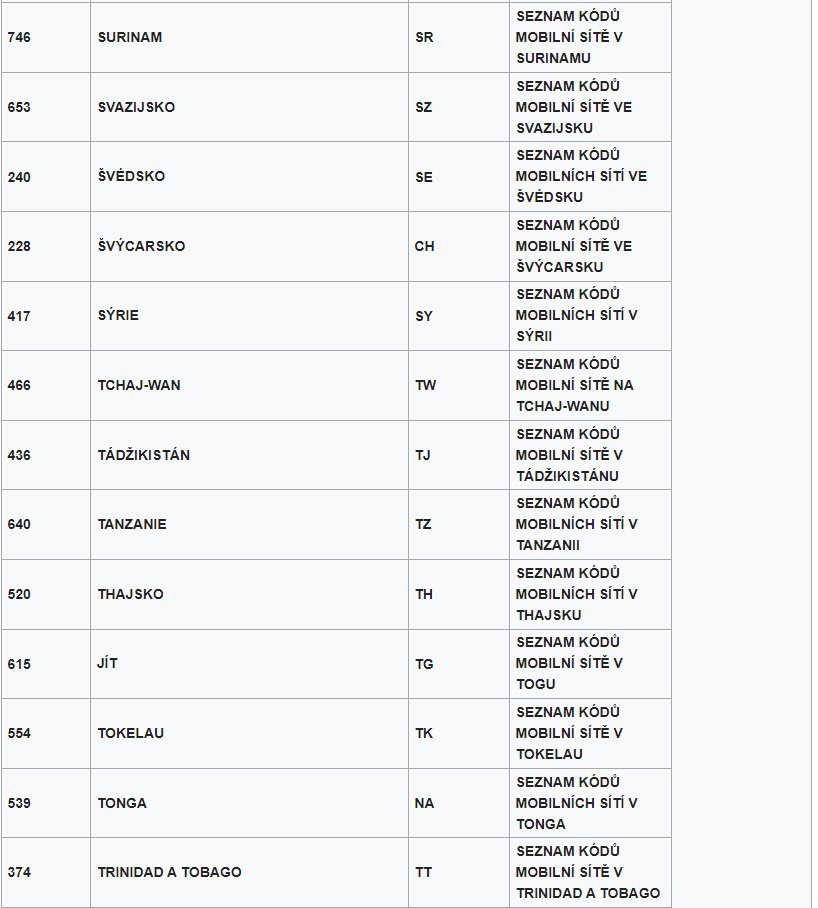 | | | | |
|---|---|---|---|
| 746 | SURINAM | SR | SEZNAM KÓDŮ MOBILNÍ SÍTĚ V SURINAMU |
| 653 | SVAZIJSKO | SZ | SEZNAM KÓDŮ MOBILNÍ SÍTĚ VE SVAZIJSKU |
| 240 | ŠVÉDSKO | SE | SEZNAM KÓDŮ MOBILNÍCH SÍTÍ VE ŠVÉDSKU |
| 228 | ŠVÝCARSKO | CH | SEZNAM KÓDŮ MOBILNÍ SÍTĚ VE ŠVÝCARSKU |
| 417 | SÝRIE | SY | SEZNAM KÓDŮ MOBILNÍCH SÍTÍ V SÝRII |
| 466 | TCHAJ-WAN | TW | SEZNAM KÓDŮ MOBILNÍ SÍTĚ NA TCHAJ-WANU |
| 436 | TÁDŽIKISTÁN | TJ | SEZNAM KÓDŮ MOBILNÍ SÍTĚ V TÁDŽIKISTÁNU |
| 640 | TANZANIE | TZ | SEZNAM KÓDŮ MOBILNÍCH SÍTÍ V TANZANII |
| 520 | THAJSKO | TH | SEZNAM KÓDŮ MOBILNÍCH SÍTÍ V THAJSKU |
| 615 | JÍT | TG | SEZNAM KÓDŮ MOBILNÍ SÍTĚ V TOGU |
| 554 | TOKELAU | TK | SEZNAM KÓDŮ MOBILNÍ SÍTĚ V TOKELAU |
| 539 | TONGA | NA | SEZNAM KÓDŮ MOBILNÍCH SÍTÍ V TONGA |
| 374 | TRINIDAD A TOBAGO | TT | SEZNAM KÓDŮ MOBILNÍ SÍTĚ V TRINIDAD A TOBAGO |